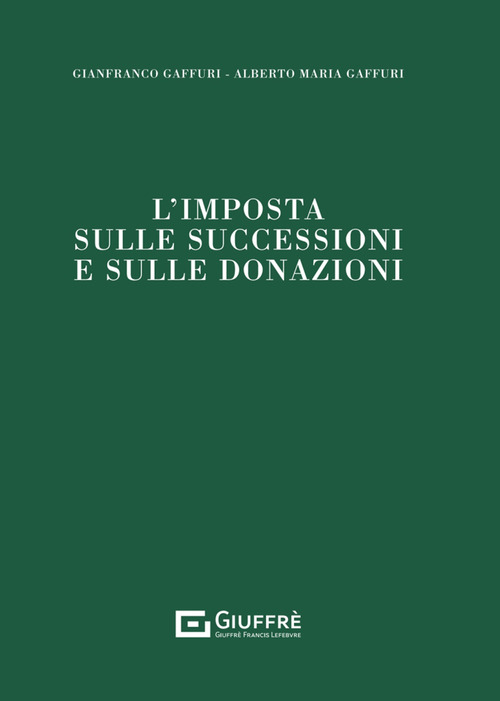 GIANFRANCO GAFFURI - ALBERTO MARIA GAFFURI

L'IMPOSTA
SULLE SUCCESSIONI
E SULLE DONAZIONI

GIUFFRÈ
GIUFFRÈ FRANCIS LEFEBVRE